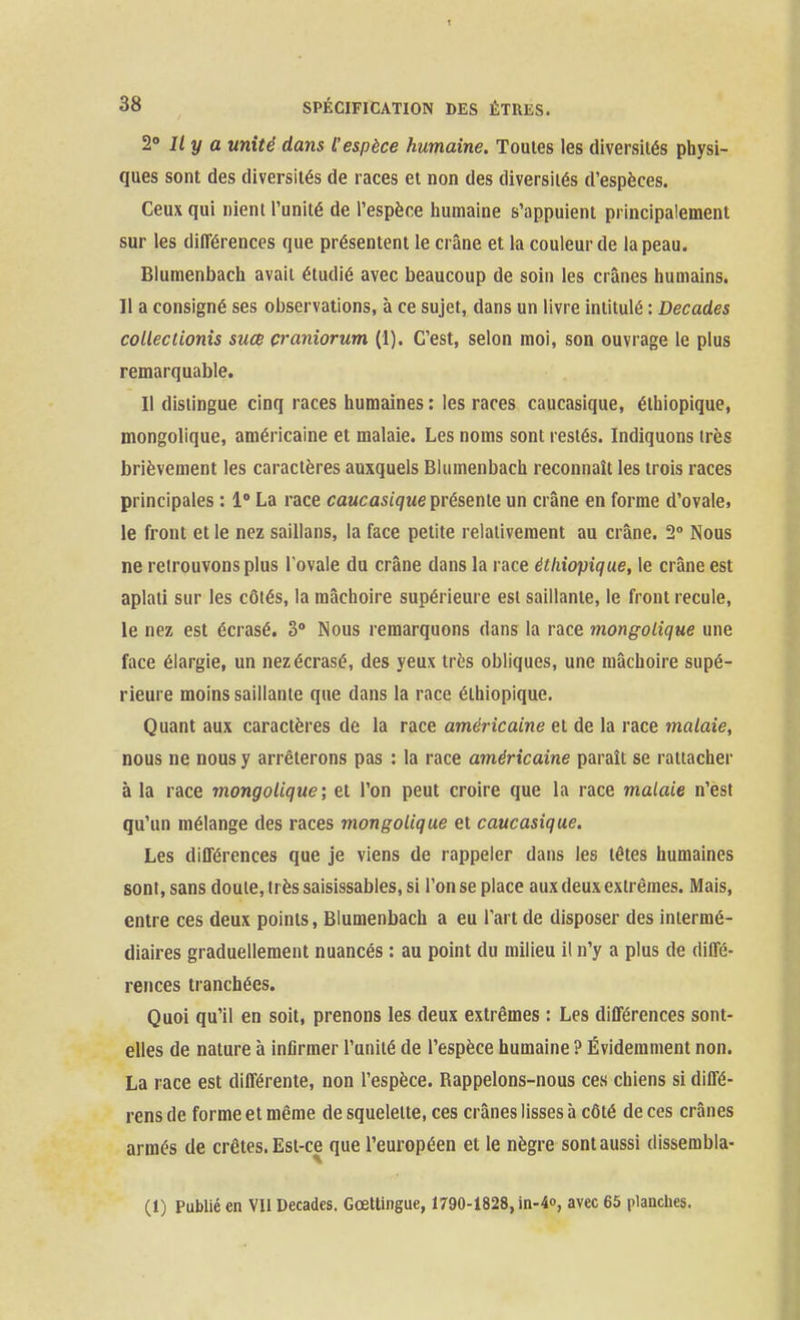 38 SPÉCIFICATION DES ÊTRES.

2° Il y a unité dans l'espèce humaine. Toutes les diversités physiques sont des diversités de races et non des diversités d'espèces.

Ceux qui nient l'unité de l'espèce humaine s'appuient principalement sur les différences que présentent le crâne et la couleur de la peau.

Blumenbach avait étudié avec beaucoup de soin les crânes humains. Il a consigné ses observations, à ce sujet, dans un livre intitulé : Decades collectionis suæ craniorum (1). C'est, selon moi, son ouvrage le plus remarquable.

Il distingue cinq races humaines : les races caucasique, éthiopique, mongolique, américaine et malaie. Les noms sont restés. Indiquons très brièvement les caractères auxquels Blumenbach reconnaît les trois races principales : 1° La race caucasique présente un crâne en forme d'ovale, le front et le nez saillans, la face petite relativement au crâne. 2° Nous ne retrouvons plus l'ovale du crâne dans la race éthiopique, le crâne est aplati sur les côtés, la mâchoire supérieure est saillante, le front recule, le nez est écrasé. 3° Nous remarquons dans la race mongolique une face élargie, un nez écrasé, des yeux très obliques, une mâchoire supérieure moins saillante que dans la race éthiopique.

Quant aux caractères de la race américaine et de la race malaie, nous ne nous y arrêterons pas : la race américaine paraît se rattacher à la race mongolique ; et l'on peut croire que la race malaie n'est qu'un mélange des races mongolique et caucasique.

Les différences que je viens de rappeler dans les têtes humaines sont, sans doute, très saisissables, si l'on se place aux deux extrêmes. Mais, entre ces deux points, Blumenbach a eu l'art de disposer des intermédiaires graduellement nuancés : au point du milieu il n'y a plus de différences tranchées.

Quoi qu'il en soit, prenons les deux extrêmes : Les différences sont-elles de nature à infirmer l'unité de l'espèce humaine ? Évidemment non. La race est différente, non l'espèce. Rappelons-nous ces chiens si différens de forme et même de squelette, ces crânes lisses à côté de ces crânes armés de crêtes. Est-ce que l'européen et le nègre sont aussi dissembla-

(1) Publié en VII Decades. Gœttingue, 1790-1828, in-4°, avec 65 planches.